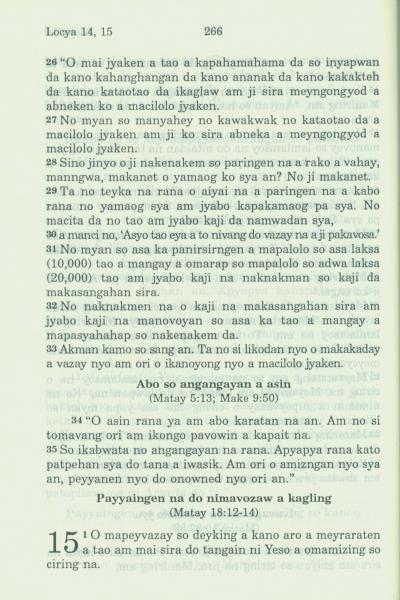 Locya 14, 15 266

26 "O mai jyaken a tao a kapahamahama da so inyapwan da kano kahanghangan da kano ananak da kano kakakteh da kano kataotao da ikaglaw am ji sira meyngongyod a abneken ko a macilolo jyaken.
27 No myan so manyahey no kawakwak no kataotao da a macilolo jyaken am ji ko sira abneka a meyngongyod a macilolo jyaken.
28 Sino jinyo o ji nakenakem so paringen na a rako a vahay, manngwa, makanet o yamaog ko sya an? No ji makanet.
29 Ta no teyka na rana o aiyai na a paringen na a kabo rana no yamaog sya am jyabo kapakamaog pa sya. No macita da no tao am jyabo kaji da namwadan sya,
30 a manci no, 'Asyo tao eya a to nivang do vazay na a ji pakavosa.'
31 No myan so asa ka panirsirngen a mapalolo so asa laksa (10,000) tao a mangay a omarap so mapalolo so adwa laksa (20,000) tao am jyabo kaji na naknakman so kaji da makasangahan sira.
32 No naknakmen na o kaji na makasangahan sira am jyabo kaji na manovoyan so asa ka tao a mangay a mapasyahahap so nakenakem da.
33 Akman kamo so sang an. Ta no si likodan nyo o makakaday a vazay nyo am ori o ikanoyong nyo a macilolo jyaken.

Abo so angangayan a asin
(Matay 5:13; Make 9:50)

34 "O asin rana ya am abo karatan na an. Am no si tomavang ori am ikongo pavowin a kapait na.
35 So ikabwata no angangayan na rana. Apyapya rana kato patpehan sya do tana a iwasik. Am ori o amizngan nyo sya an, peyyanen nyo do onowned nyo ori an."

Payyaingen na do nimavozaw a kagling
(Matay 18:12-14)

15 1 O mapeyvazay so deyking a kano aro a meyraraten a tao am mai sira do tangain ni Yeso a omamizing so ciring na.